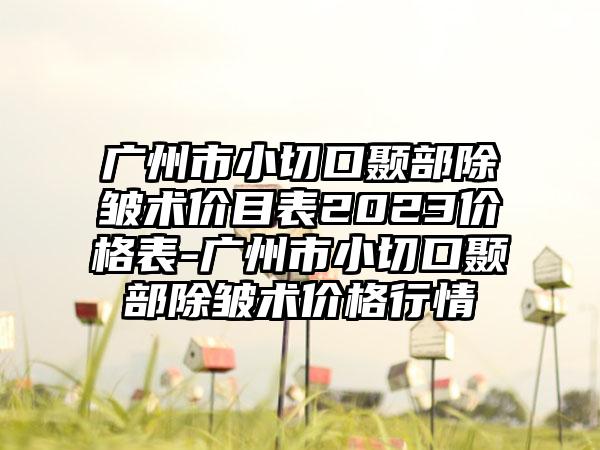 广州市小切口颞部除皱术价目表2023价格表-广州市小切口颞部除皱术价格行情